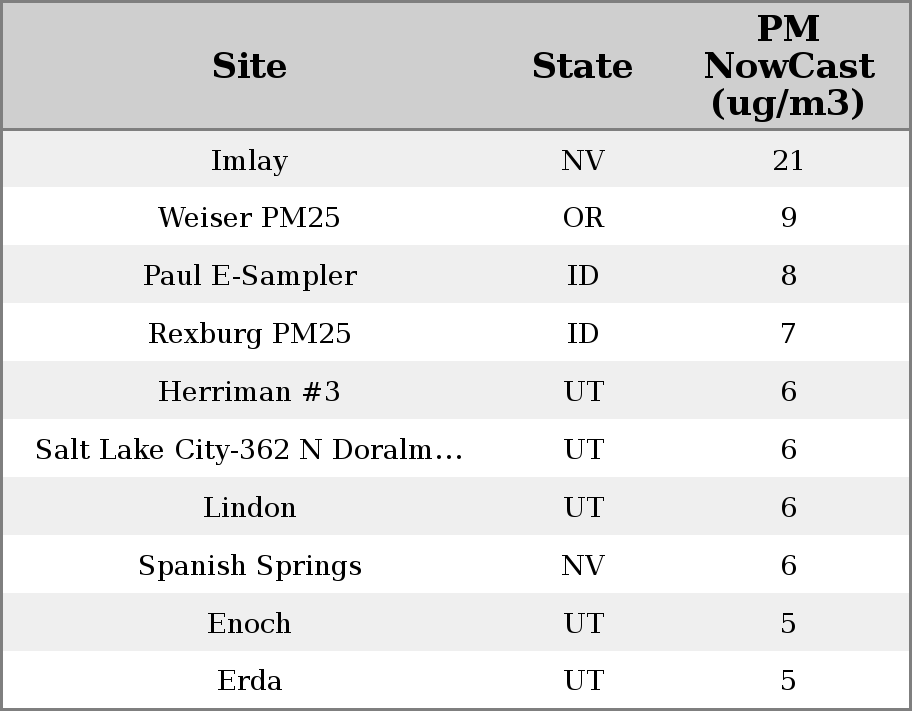 | Site | State | PM NowCast (ug/m3) |
|---|---|---|
| Imlay | NV | 21 |
| Weiser PM25 | OR | 9 |
| Paul E-Sampler | ID | 8 |
| Rexburg PM25 | ID | 7 |
| Herriman #3 | UT | 6 |
| Salt Lake City-362 N Doralm… | UT | 6 |
| Lindon | UT | 6 |
| Spanish Springs | NV | 6 |
| Enoch | UT | 5 |
| Erda | UT | 5 |